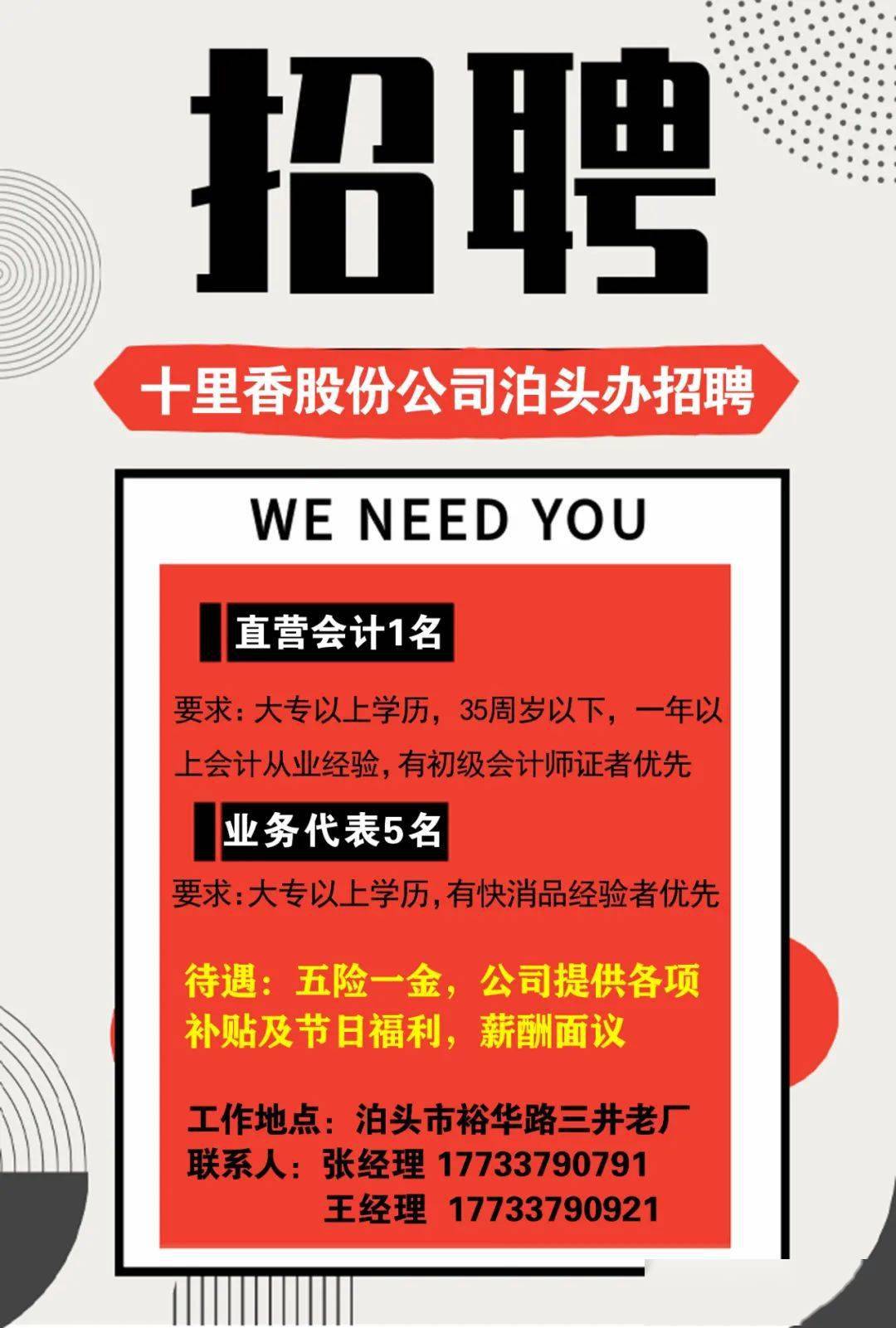 招聘

十里香股份公司泊头办招聘

WE NEED YOU

直营会计1名

要求：大专以上学历，35周岁以下，一年以上会计从业经验，有初级会计师证者优先

业务代表5名

要求：大专以上学历，有快消品经验者优先

待遇：五险一金，公司提供各项补贴及节日福利，薪酬面议

工作地点：泊头市裕华路三井老厂
联系人：张经理 17733790791
王经理 17733790921